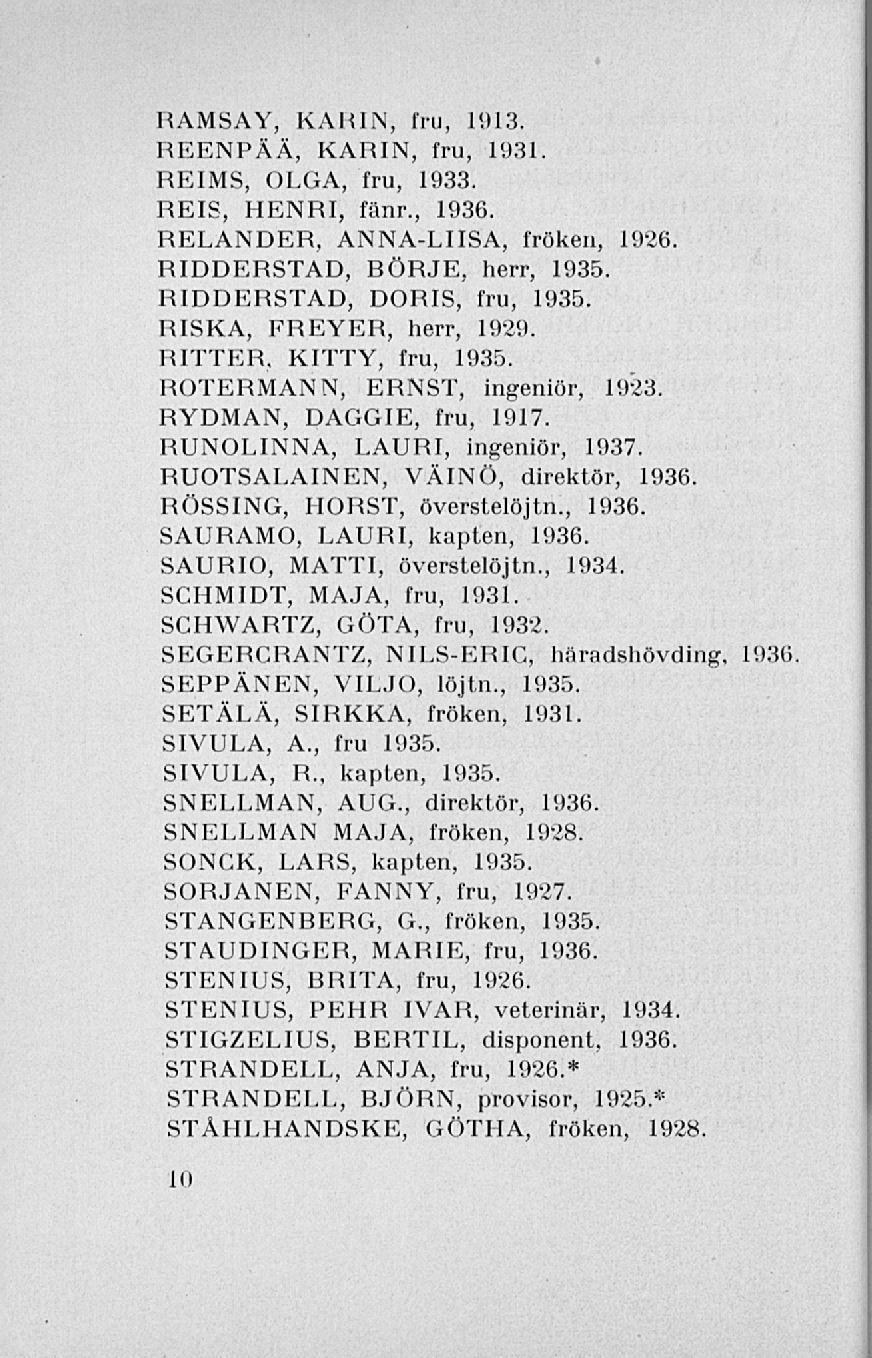 RAMSAY, KARIN, fru, 1913.
REENPÄÄ, KARIN, fru, 1931.
REIMS, OLGA, fru, 1933.
REIS, HENRI, fänr., 1936.
RELANDER, ANNA-LIISA, fröken, 1926.
RIDDERSTAD, BÖRJE, herr, 1935.
RIDDERSTAD, DORIS, fru, 1935.
RISKA, FREYER, herr, 1929.
RITTER, KITTY, fru, 1935.
ROTERMANN, ERNST, ingeniör, 1923.
RYDMAN, DAGGIE, fru, 1917.
RUNOLINNA, LAURI, ingeniör, 1937.
RUOTSALAINEN, VÄINÖ, direktör, 1936.
RÖSSING, HORST, överstelöjtn., 1936.
SAURAMO, LAURI, kapten, 1936.
SAURIO, MATTI, överstelöjtn., 1934.
SCHMIDT, MAJA, fru, 1931.
SCHWARTZ, GÖTA, fru, 1932.
SEGERCRANTZ, NILS-ERIC, häradshövding, 1936.
SEPPÄNEN, VILJO, löjtn., 1935.
SETÄLÄ, SIRKKA, fröken, 1931.
SIVULA, A., fru 1935.
SIVULA, R., kapten, 1935.
SNELLMAN, AUG., direktör, 1936.
SNELLMAN MAJA, fröken, 1928.
SONCK, LARS, kapten, 1935.
SORJANEN, FANNY, fru, 1927.
STANGENBERG, G., fröken, 1935.
STAUDINGER, MARIE, fru, 1936.
STENIUS, BRITA, fru, 1926.
STENIUS, PEHR IVAR, veterinär, 1934.
STIGZELIUS, BERTIL, disponent, 1936.
STRANDELL, ANJA, fru, 1926.*
STRANDELL, BJÖRN, provisor, 1925.*
STÅHLHANDSKE, GÖTHA, fröken, 1928.

10